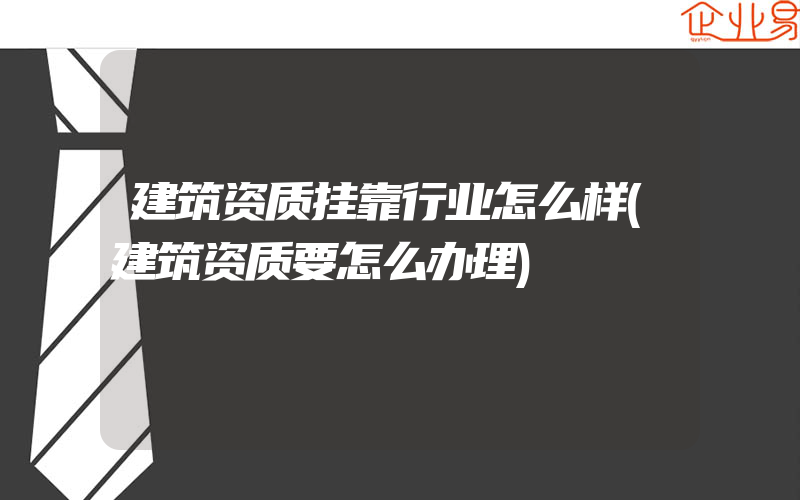 企业易

建筑资质挂靠行业怎么样(建筑资质要怎么办理)